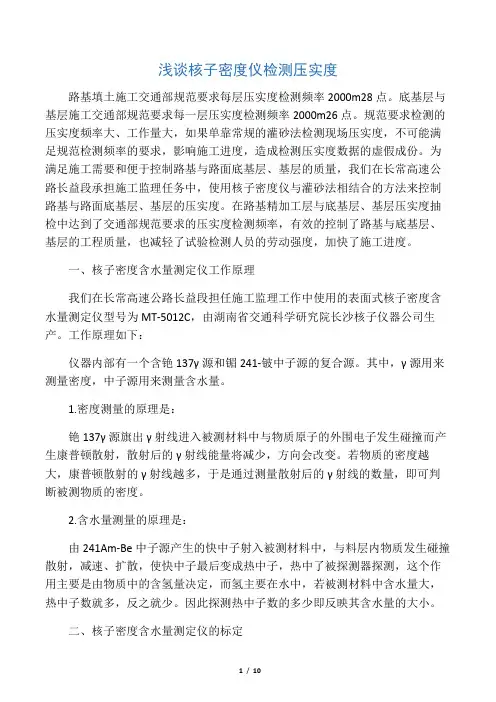 浅谈核子密度仪检测压实度

路基填土施工交通部规范要求每层压实度检测频率 2000m28 点。底基层与基层施工交通部规范要求每一层压实度检测频率 2000m26 点。规范要求检测的压实度频率大、工作量大，如果单靠常规的灌砂法检测现场压实度，不可能满足规范检测频率的要求，影响施工进度，造成检测压实度数据的虚假成份。为满足施工需要和便于控制路基与路面底基层、基层的质量，我们在长常高速公路长益段承担施工监理任务中，使用核子密度仪与灌砂法相结合的方法来控制路基与路面底基层、基层的压实度。在路基精加工层与底基层、基层压实度抽检中达到了交通部规范要求的压实度检测频率，有效的控制了路基与底基层、基层的工程质量，也减轻了试验检测人员的劳动强度，加快了施工进度。

一、核子密度含水量测定仪工作原理

我们在长常高速公路长益段担任施工监理工作中使用的表面式核子密度含水量测定仪型号为 MT-5012C，由湖南省交通科学研究院长沙核子仪器公司生产。工作原理如下：

仪器内部有一个含铯 137γ 源和镅 241-铍中子源的复合源。其中，γ 源用来测量密度，中子源用来测量含水量。

1.密度测量的原理是：

铯 137γ 源旗出 γ 射线进入被测材料中与物质原子的外围电子发生碰撞而产生康普顿散射，散射后的 γ 射线能量将减少，方向会改变。若物质的密度越大，康普顿散射的 γ 射线越多，于是通过测量散射后的 γ 射线的数量，即可判断被测物质的密度。

2.含水量测量的原理是：

由 241Am-Be 中子源产生的快中子射入被测材料中，与料层内物质发生碰撞散射，减速、扩散，使快中子最后变成热中子，热中了被探测器探测，这个作用主要是由物质中的含氢量决定，而氢主要在水中，若被测材料中含水量大，热中子数就多，反之就少。因此探测热中子数的多少即反映其含水量的大小。

二、核子密度含水量测定仪的标定

1 / 10